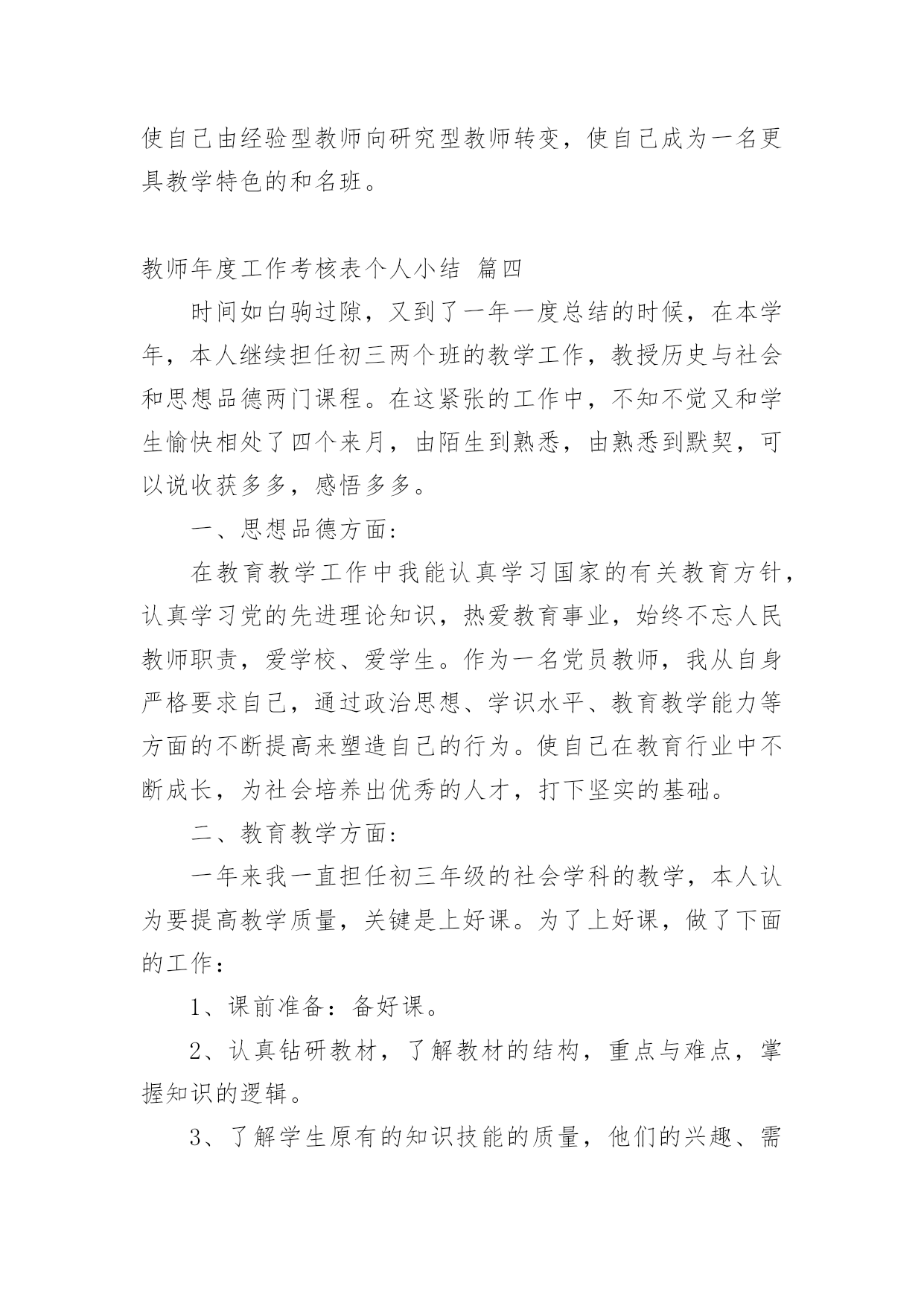 使自己由经验型教师向研究型教师转变，使自己成为一名更具教学特色的和名班。

教师年度工作考核表个人小结 篇四

时间如白驹过隙，又到了一年一度总结的时候，在本学年，本人继续担任初三两个班的教学工作，教授历史与社会和思想品德两门课程。在这紧张的工作中，不知不觉又和学生愉快相处了四个来月，由陌生到熟悉，由熟悉到默契，可以说收获多多，感悟多多。

一、思想品德方面:

在教育教学工作中我能认真学习国家的有关教育方针，认真学习党的先进理论知识，热爱教育事业，始终不忘人民教师职责，爱学校、爱学生。作为一名党员教师，我从自身严格要求自己，通过政治思想、学识水平、教育教学能力等方面的不断提高来塑造自己的行为。使自己在教育行业中不断成长，为社会培养出优秀的人才，打下坚实的基础。

二、教育教学方面:

一年来我一直担任初三年级的社会学科的教学，本人认为要提高教学质量，关键是上好课。为了上好课，做了下面的工作：

1、课前准备：备好课。

2、认真钻研教材，了解教材的结构，重点与难点，掌握知识的逻辑。

3、了解学生原有的知识技能的质量，他们的兴趣、需